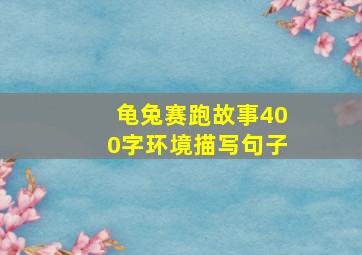 龟兔赛跑故事400字环境描写句子